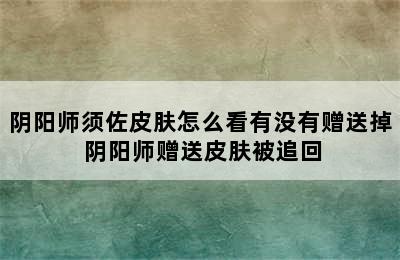 阴阳师须佐皮肤怎么看有没有赠送掉
阴阳师赠送皮肤被追回